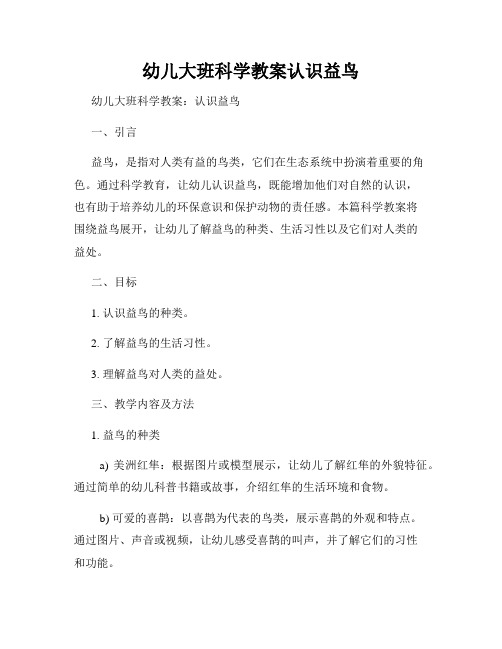 幼儿大班科学教案认识益鸟

幼儿大班科学教案：认识益鸟

一、引言

益鸟，是指对人类有益的鸟类，它们在生态系统中扮演着重要的角色。通过科学教育，让幼儿认识益鸟，既能增加他们对自然的认识，也有助于培养幼儿的环保意识和保护动物的责任感。本篇科学教案将围绕益鸟展开，让幼儿了解益鸟的种类、生活习性以及它们对人类的益处。

二、目标

1. 认识益鸟的种类。

2. 了解益鸟的生活习性。

3. 理解益鸟对人类的益处。

三、教学内容及方法

1. 益鸟的种类

a) 美洲红隼：根据图片或模型展示，让幼儿了解红隼的外貌特征。通过简单的幼儿科普书籍或故事，介绍红隼的生活环境和食物。

b) 可爱的喜鹊：以喜鹊为代表的鸟类，展示喜鹊的外观和特点。通过图片、声音或视频，让幼儿感受喜鹊的叫声，并了解它们的习性和功能。